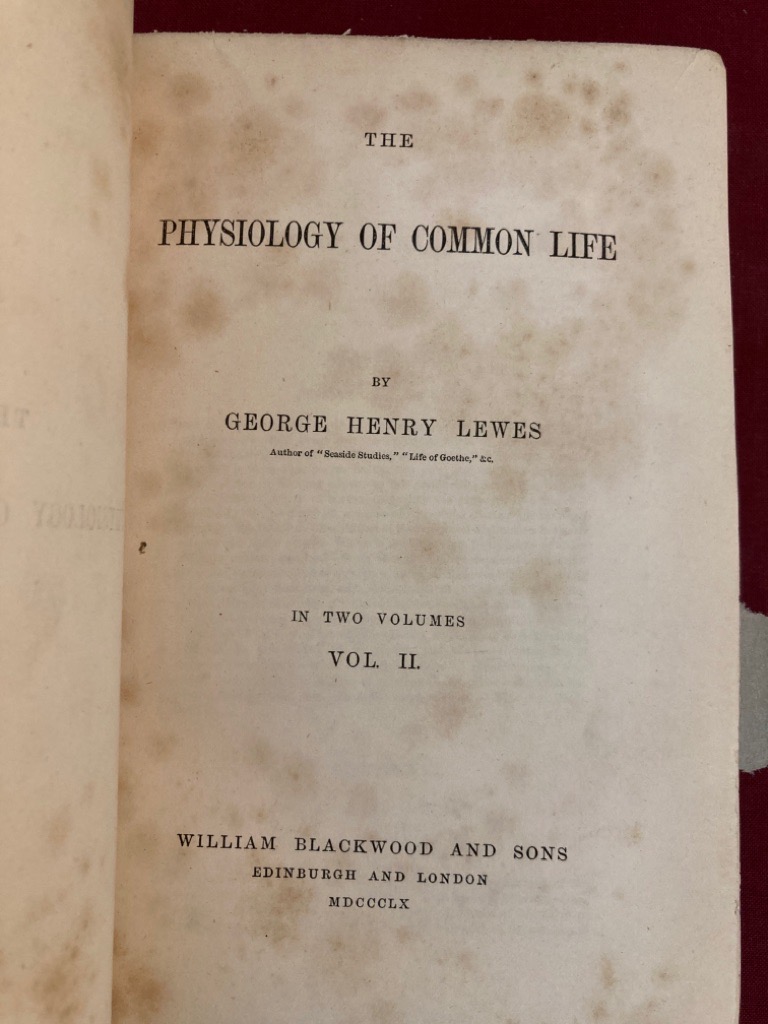 THE

PHYSIOLOGY OF COMMON LIFE

BY

GEORGE HENRY LEWES

Author of "Seaside Studies," "Life of Goethe," &c.

IN TWO VOLUMES

VOL. II.

WILLIAM BLACKWOOD AND SONS
EDINBURGH AND LONDON
MDCCCLX